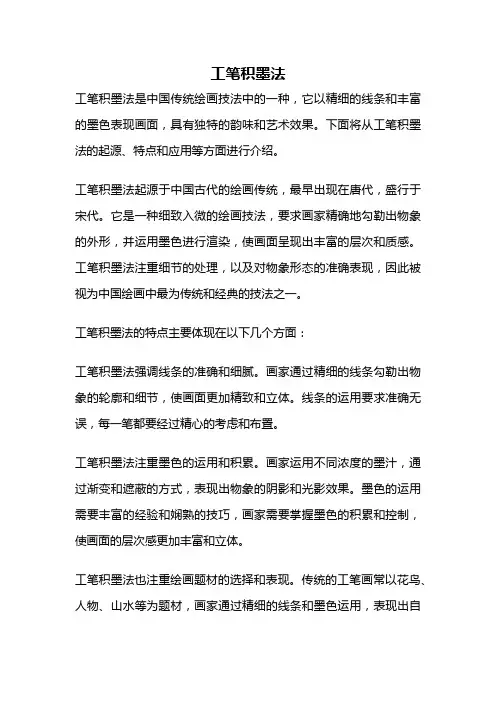 工笔积墨法

工笔积墨法是中国传统绘画技法中的一种，它以精细的线条和丰富的墨色表现画面，具有独特的韵味和艺术效果。下面将从工笔积墨法的起源、特点和应用等方面进行介绍。

工笔积墨法起源于中国古代的绘画传统，最早出现在唐代，盛行于宋代。它是一种细致入微的绘画技法，要求画家精确地勾勒出物象的外形，并运用墨色进行渲染，使画面呈现出丰富的层次和质感。工笔积墨法注重细节的处理，以及对物象形态的准确表现，因此被视为中国绘画中最为传统和经典的技法之一。

工笔积墨法的特点主要体现在以下几个方面：

工笔积墨法强调线条的准确和细腻。画家通过精细的线条勾勒出物象的轮廓和细节，使画面更加精致和立体。线条的运用要求准确无误，每一笔都要经过精心的考虑和布置。

工笔积墨法注重墨色的运用和积累。画家运用不同浓度的墨汁，通过渐变和遮蔽的方式，表现出物象的阴影和光影效果。墨色的运用需要丰富的经验和娴熟的技巧，画家需要掌握墨色的积累和控制，使画面的层次感更加丰富和立体。

工笔积墨法也注重绘画题材的选择和表现。传统的工笔画常以花鸟、人物、山水等为题材，画家通过精细的线条和墨色运用，表现出自